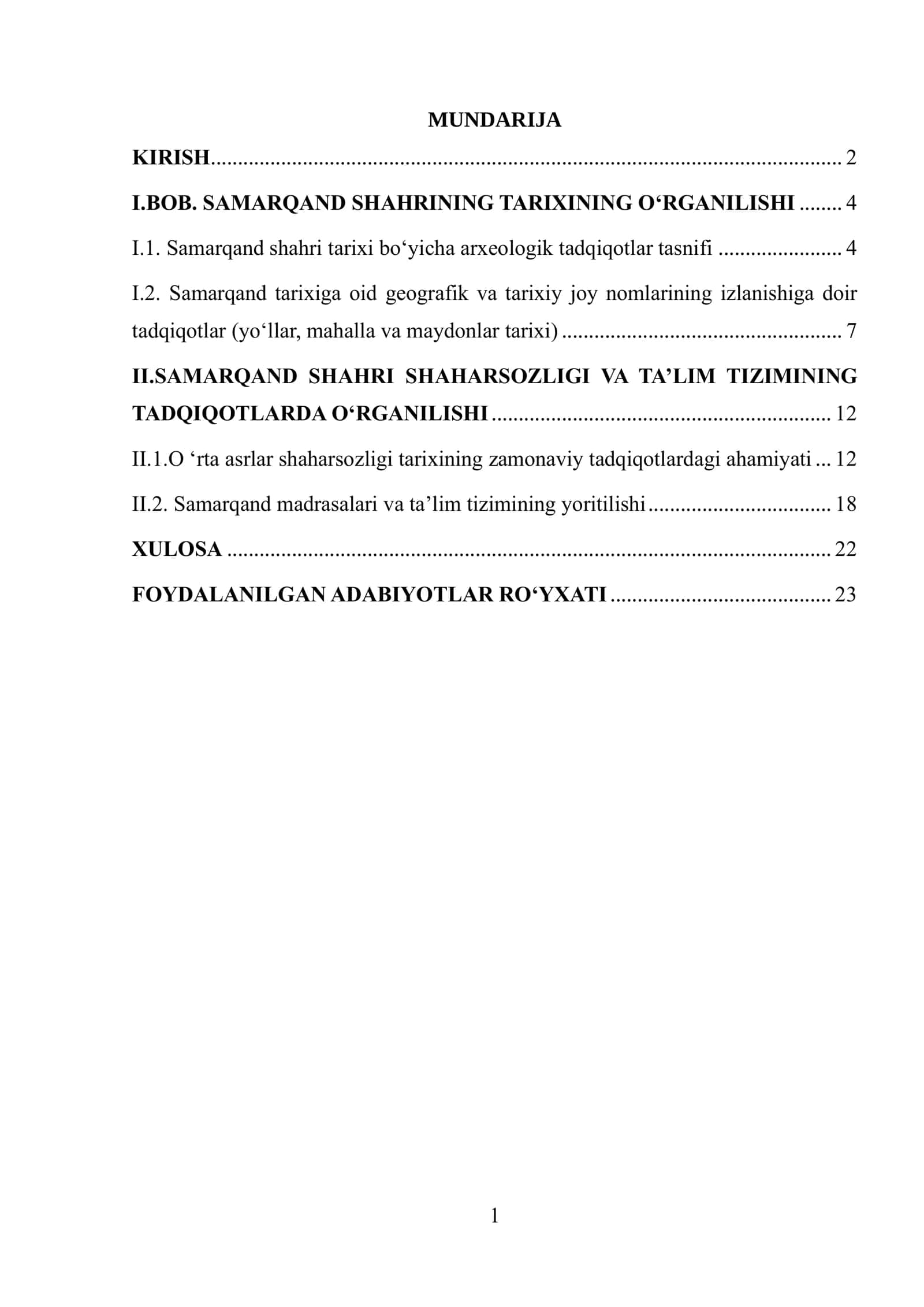 MUNDARIJA

KIRISH 2

I.BOB. SAMARQAND SHAHRINING TARIXINING O'RGANILISHI 4

I.1. Samarqand shahri tarixi bo'yicha arxeologik tadqiqotlar tasnifi 4

I.2. Samarqand tarixiga oid geografik va tarixiy joy nomlarining izlanishiga doir tadqiqotlar (yo'llar, mahalla va maydonlar tarixi) 7

II.SAMARQAND SHAHRI SHAHARSOZLIGI VA TA'LIM TIZIMINING TADQIQOTLARDA O'RGANILISHI 12

II.1.O 'rta asrlar shaharsozligi tarixining zamonaviy tadqiqotlardagi ahamiyati 12

II.2. Samarqand madrasalari va ta'lim tizimining yoritilishi 18

XULOSA 22

FOYDALANILGAN ADABIYOTLAR RO'YXATI 23

1